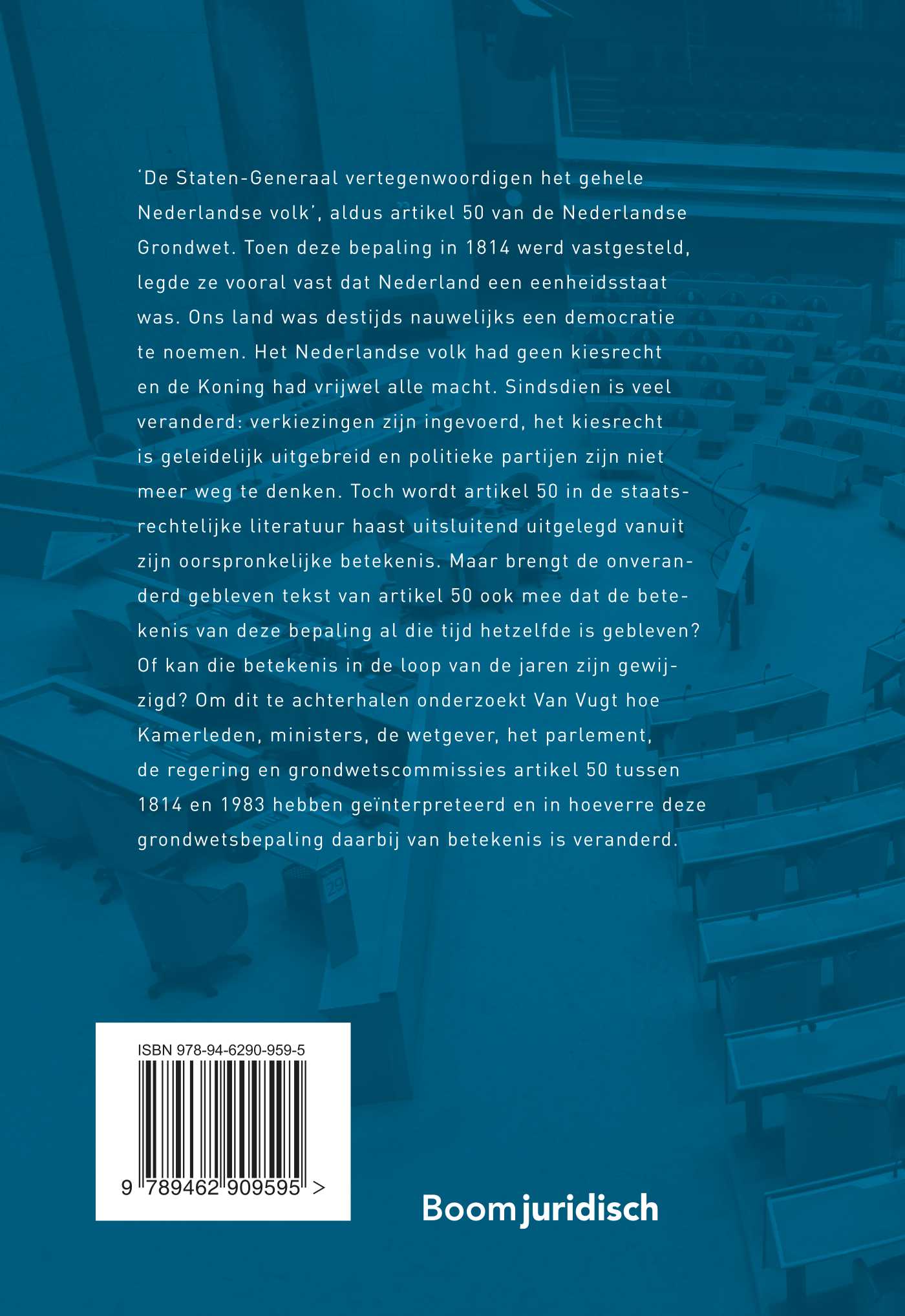 'De Staten-Generaal vertegenwoordigen het gehele Nederlandse volk', aldus artikel 50 van de Nederlandse Grondwet. Toen deze bepaling in 1814 werd vastgesteld, legde ze vooral vast dat Nederland een eenheidsstaat was. Ons land was destijds nauwelijks een democratie te noemen. Het Nederlandse volk had geen kiesrecht en de Koning had vrijwel alle macht. Sindsdien is veel veranderd: verkiezingen zijn ingevoerd, het kiesrecht is geleidelijk uitgebreid en politieke partijen zijn niet meer weg te denken. Toch wordt artikel 50 in de staatsrechtelijke literatuur haast uitsluitend uitgelegd vanuit zijn oorspronkelijke betekenis. Maar brengt de onveranderd gebleven tekst van artikel 50 ook mee dat de betekenis van deze bepaling al die tijd hetzelfde is gebleven? Of kan die betekenis in de loop van de jaren zijn gewijzigd? Om dit te achterhalen onderzoekt Van Vugt hoe Kamerleden, ministers, de wetgever, het parlement, de regering en grondwetscommissies artikel 50 tussen 1814 en 1983 hebben geïnterpreteerd en in hoeverre deze grondwetsbepaling daarbij van betekenis is veranderd.

ISBN 978-94-6290-959-5

9 789462 909595 >

Boom juridisch